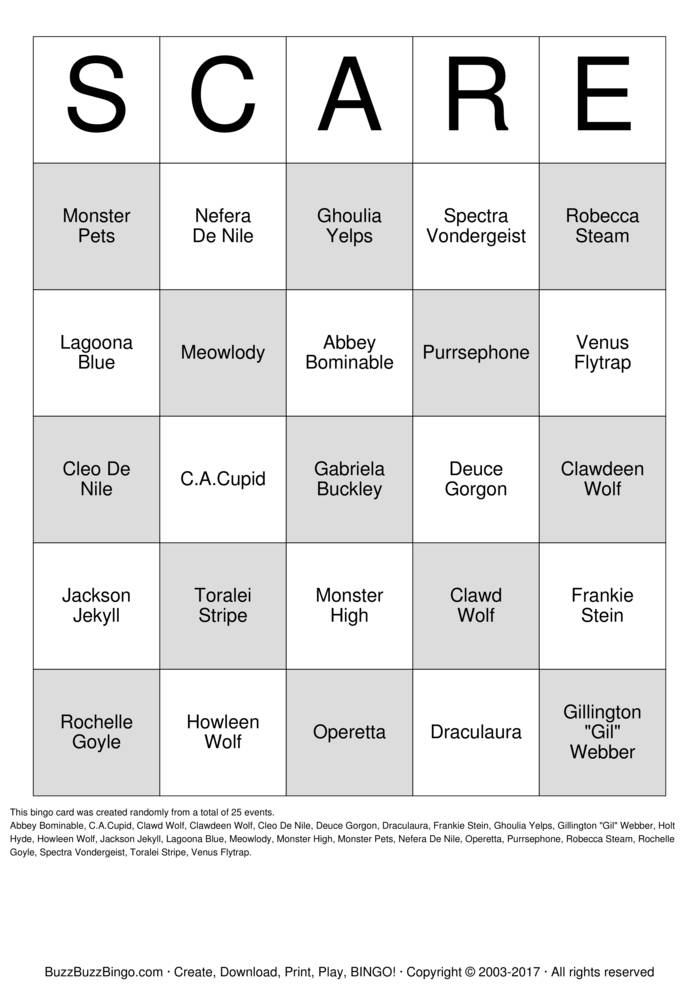 | S | C | A | R | E |
|---|---|---|---|---|
| Monster Pets | Nefera De Nile | Ghoulia Yelps | Spectra Vondergeist | Robecca Steam |
| Lagoona Blue | Meowlody | Abbey Bominable | Purrsephone | Venus Flytrap |
| Cleo De Nile | C.A.Cupid | Gabriela Buckley | Deuce Gorgon | Clawdeen Wolf |
| Jackson Jekyll | Toralei Stripe | Monster High | Clawd Wolf | Frankie Stein |
| Rochelle Goyle | Howleen Wolf | Operetta | Draculaura | Gillington "Gil" Webber |

This bingo card was created randomly from a total of 25 events.
Abbey Bominable, C.A.Cupid, Clawd Wolf, Clawdeen Wolf, Cleo De Nile, Deuce Gorgon, Draculaura, Frankie Stein, Ghoulia Yelps, Gillington "Gil" Webber, Holt Hyde, Howleen Wolf, Jackson Jekyll, Lagoona Blue, Meowlody, Monster High, Monster Pets, Nefera De Nile, Operetta, Purrsephone, Robecca Steam, Rochelle Goyle, Spectra Vondergeist, Toralei Stripe, Venus Flytrap.

BuzzBuzzBingo.com · Create, Download, Print, Play, BINGO! · Copyright © 2003-2017 · All rights reserved